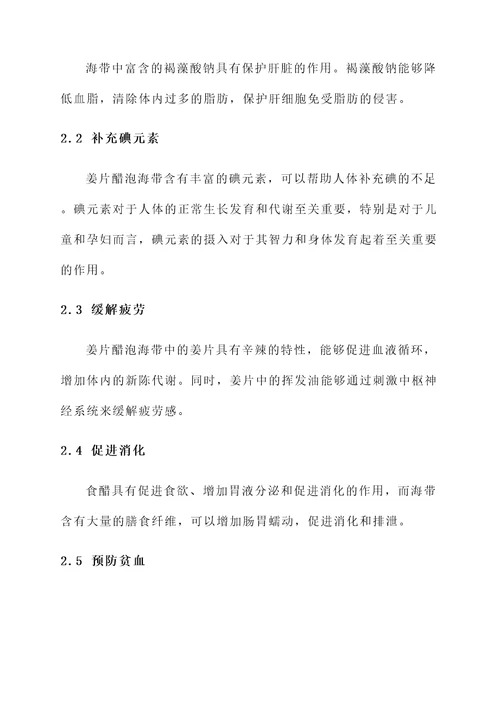 海带中富含的褐藻酸钠具有保护肝脏的作用。褐藻酸钠能够降低血脂，清除体内过多的脂肪，保护肝细胞免受脂肪的侵害。

2.2 补充碘元素

姜片醋泡海带含有丰富的碘元素，可以帮助人体补充碘的不足。碘元素对于人体的正常生长发育和代谢至关重要，特别是对于儿童和孕妇而言，碘元素的摄入对于其智力和身体发育起着至关重要的作用。

2.3 缓解疲劳

姜片醋泡海带中的姜片具有辛辣的特性，能够促进血液循环，增加体内的新陈代谢。同时，姜片中的挥发油能够通过刺激中枢神经系统来缓解疲劳感。

2.4 促进消化

食醋具有促进食欲、增加胃液分泌和促进消化的作用，而海带含有大量的膳食纤维，可以增加肠胃蠕动，促进消化和排泄。

2.5 预防贫血